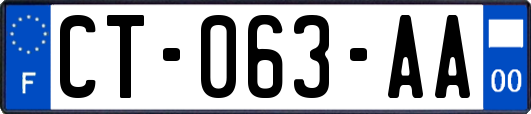 F
CT-063-AA
00